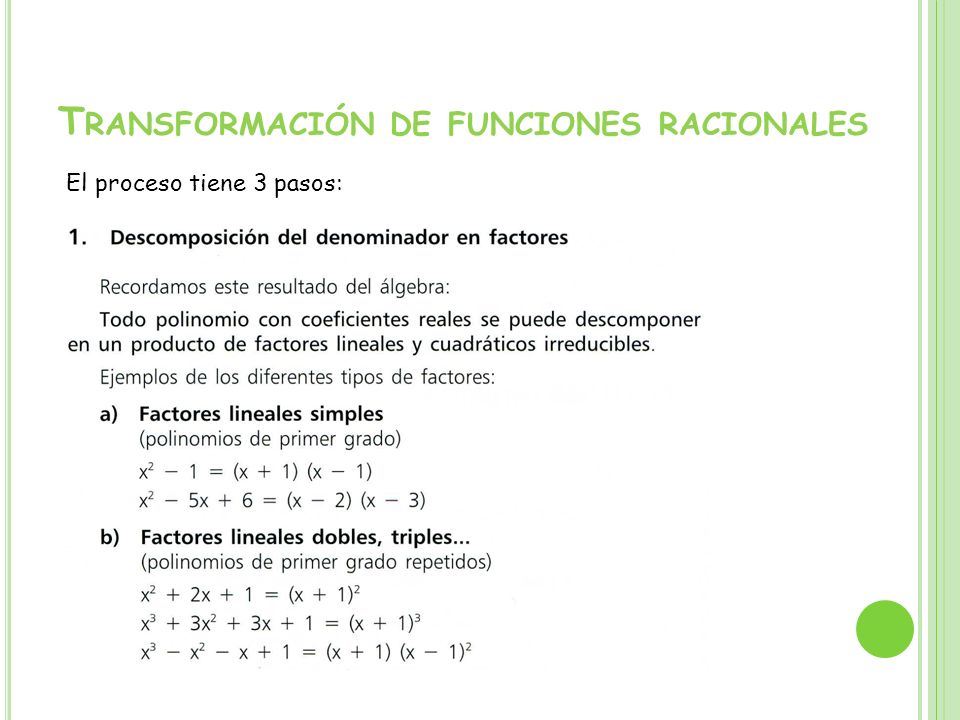 TRANSFORMACIÓN DE FUNCIONES RACIONALES

El proceso tiene 3 pasos:

1. Descomposición del denominador en factores

Recordamos este resultado del álgebra:

Todo polinomio con coeficientes reales se puede descomponer en un producto de factores lineales y cuadráticos irreducibles.

Ejemplos de los diferentes tipos de factores:

a) Factores lineales simples
(polinomios de primer grado)
$x^2 - 1 = (x + 1)(x - 1)$
$x^2 - 5x + 6 = (x - 2)(x - 3)$

b) Factores lineales dobles, triples...
(polinomios de primer grado repetidos)
$x^2 + 2x + 1 = (x + 1)^2$
$x^3 + 3x^2 + 3x + 1 = (x + 1)^3$
$x^3 - x^2 - x + 1 = (x + 1)(x - 1)^2$